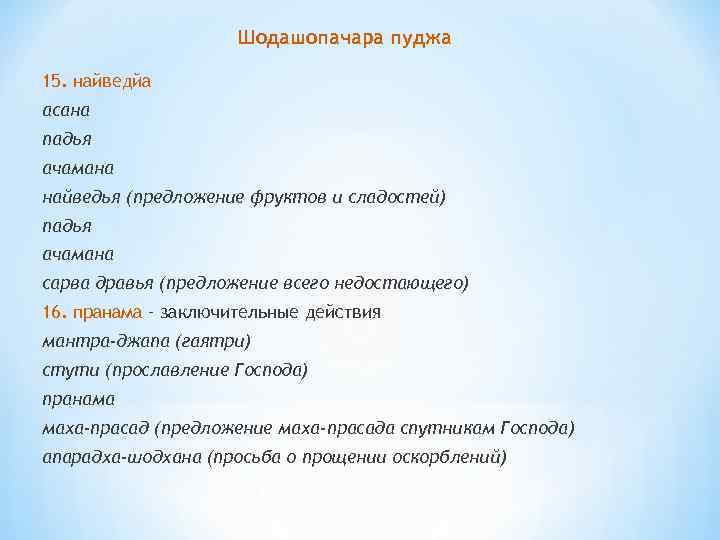 Шодашопачара пуджа

15. найведйа
асана
падья
ачамана
найведья (предложение фруктов и сладостей)
падья
ачамана
сарва дравья (предложение всего недостающего)
16. пранама - заключительные действия
мантра-джапа (гаятри)
стути (прославление Господа)
пранама
маха-прасад (предложение маха-прасада спутникам Господа)
апарадха-шодхана (просьба о прощении оскорблений)